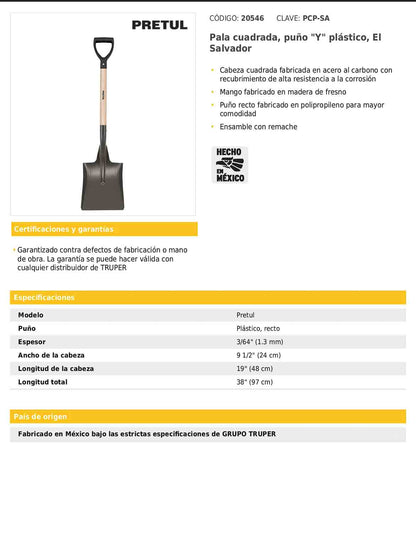 PRETUL

CÓDIGO: 20546 CLAVE: PCP-SA

Pala cuadrada, puño "Y" plástico, El Salvador

- Cabeza cuadrada fabricada en acero al carbono con recubrimiento de alta resistencia a la corrosión
- Mango fabricado en madera de fresno
- Puño recto fabricado en polipropileno para mayor comodidad
- Ensamble con remache

HECHO EN MÉXICO

Certificaciones y garantías

- Garantizado contra defectos de fabricación o mano de obra. La garantía se puede hacer válida con cualquier distribuidor de TRUPER

Especificaciones

| Modelo | Pretul |
|---|---|
| Puño | Plástico, recto |
| Espesor | 3/64" (1.3 mm) |
| Ancho de la cabeza | 9 1/2" (24 cm) |
| Longitud de la cabeza | 19" (48 cm) |
| Longitud total | 38" (97 cm) |

País de origen

Fabricado en México bajo las estrictas especificaciones de GRUPO TRUPER